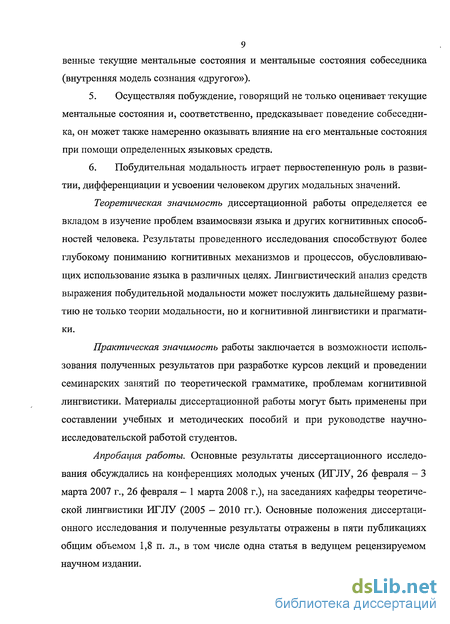 9

венные текущие ментальные состояния и ментальные состояния собеседника (внутренняя модель сознания «другого»).

5. Осуществляя побуждение, говорящий не только оценивает текущие ментальные состояния и, соответственно, предсказывает поведение собеседника, он может также намеренно оказывать влияние на его ментальные состояния при помощи определенных языковых средств.

6. Побудительная модальность играет первостепенную роль в развитии, дифференциации и усвоении человеком других модальных значений.

Теоретическая значимость диссертационной работы определяется ее вкладом в изучение проблем взаимосвязи языка и других когнитивных способностей человека. Результаты проведенного исследования способствуют более глубокому пониманию когнитивных механизмов и процессов, обусловливающих использование языка в различных целях. Лингвистический анализ средств выражения побудительной модальности может послужить дальнейшему развитию не только теории модальности, но и когнитивной лингвистики и прагматики.

Практическая значимость работы заключается в возможности использования полученных результатов при разработке курсов лекций и проведении семинарских занятий по теоретической грамматике, проблемам когнитивной лингвистики. Материалы диссертационной работы могут быть применены при составлении учебных и методических пособий и при руководстве научно-исследовательской работой студентов.

Апробация работы. Основные результаты диссертационного исследования обсуждались на конференциях молодых ученых (ИГЛУ, 26 февраля – 3 марта 2007 г., 26 февраля – 1 марта 2008 г.), на заседаниях кафедры теоретической лингвистики ИГЛУ (2005 – 2010 гг.). Основные положения диссертационного исследования и полученные результаты отражены в пяти публикациях общим объемом 1,8 п. л., в том числе одна статья в ведущем рецензируемом научном издании.

dsLib.net
библиотека диссертаций